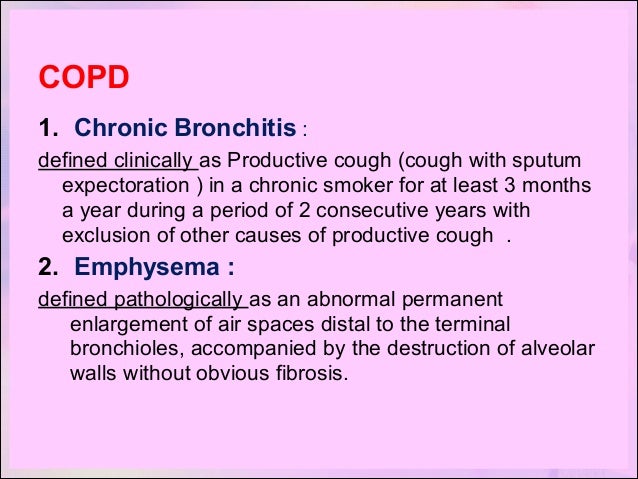 COPD

1. Chronic Bronchitis :

defined clinically as Productive cough (cough with sputum expectoration ) in a chronic smoker for at least 3 months a year during a period of 2 consecutive years with exclusion of other causes of productive cough .

2. Emphysema :

defined pathologically as an abnormal permanent enlargement of air spaces distal to the terminal bronchioles, accompanied by the destruction of alveolar walls without obvious fibrosis.